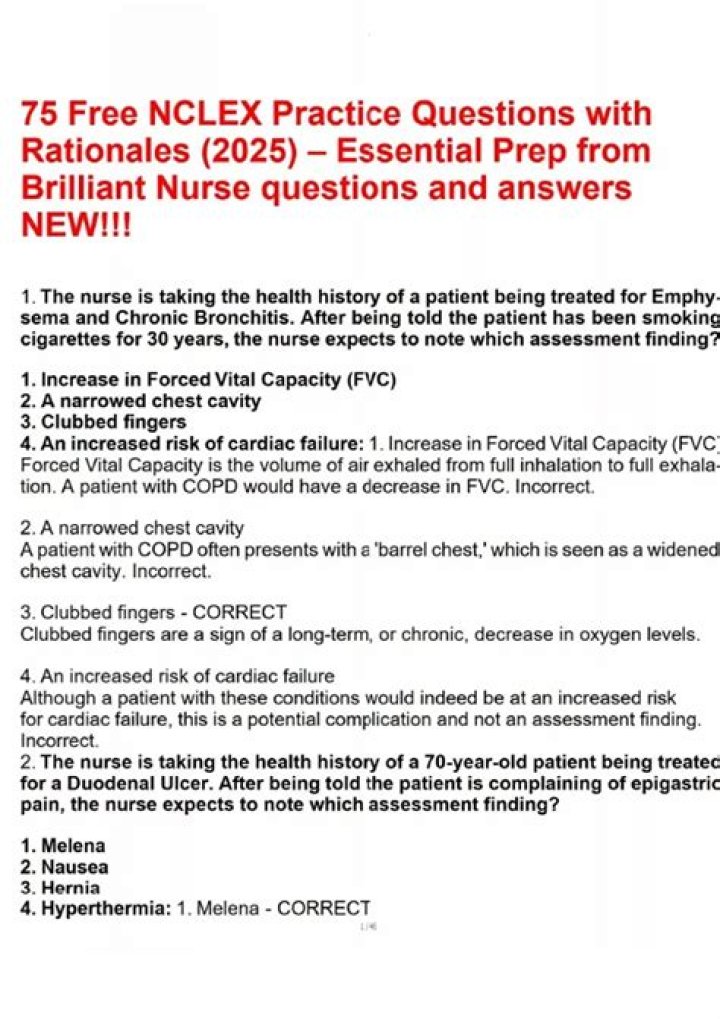 75 Free NCLEX Practice Questions with Rationales (2025) – Essential Prep from Brilliant Nurse questions and answers NEW!!!

1. The nurse is taking the health history of a patient being treated for Emphysema and Chronic Bronchitis. After being told the patient has been smoking cigarettes for 30 years, the nurse expects to note which assessment finding?

1. Increase in Forced Vital Capacity (FVC)
2. A narrowed chest cavity
3. Clubbed fingers
4. An increased risk of cardiac failure: 1. Increase in Forced Vital Capacity (FVC)
Forced Vital Capacity is the volume of air exhaled from full inhalation to full exhalation. A patient with COPD would have a decrease in FVC. Incorrect.

2. A narrowed chest cavity
A patient with COPD often presents with a 'barrel chest,' which is seen as a widened chest cavity. Incorrect.

3. Clubbed fingers - CORRECT
Clubbed fingers are a sign of a long-term, or chronic, decrease in oxygen levels.

4. An increased risk of cardiac failure
Although a patient with these conditions would indeed be at an increased risk for cardiac failure, this is a potential complication and not an assessment finding. Incorrect.
2. The nurse is taking the health history of a 70-year-old patient being treated for a Duodenal Ulcer. After being told the patient is complaining of epigastric pain, the nurse expects to note which assessment finding?

1. Melena
2. Nausea
3. Hernia
4. Hyperthermia: 1. Melena - CORRECT